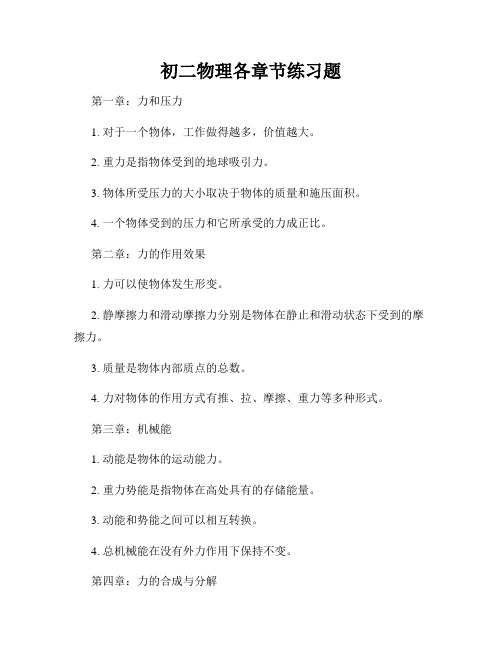 初二物理各章节练习题

第一章：力和压力

1. 对于一个物体，工作做得越多，价值越大。

2. 重力是指物体受到的地球吸引力。

3. 物体所受压力的大小取决于物体的质量和施压面积。

4. 一个物体受到的压力和它所承受的力成正比。

第二章：力的作用效果

1. 力可以使物体发生形变。

2. 静摩擦力和滑动摩擦力分别是物体在静止和滑动状态下受到的摩擦力。

3. 质量是物体内部质点的总数。

4. 力对物体的作用方式有推、拉、摩擦、重力等多种形式。

第三章：机械能

1. 动能是物体的运动能力。

2. 重力势能是指物体在高处具有的存储能量。

3. 动能和势能之间可以相互转换。

4. 总机械能在没有外力作用下保持不变。

第四章：力的合成与分解